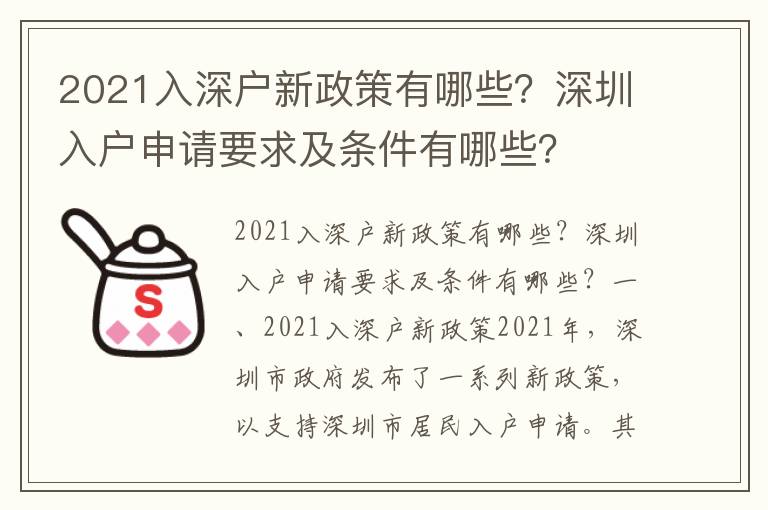 2021入深户新政策有哪些？深圳入户申请要求及条件有哪些？

S

2021入深户新政策有哪些？深圳入户申请要求及条件有哪些？一、2021入深户新政策2021年，深圳市政府发布了一系列新政策，以支持深圳市居民入户申请。其